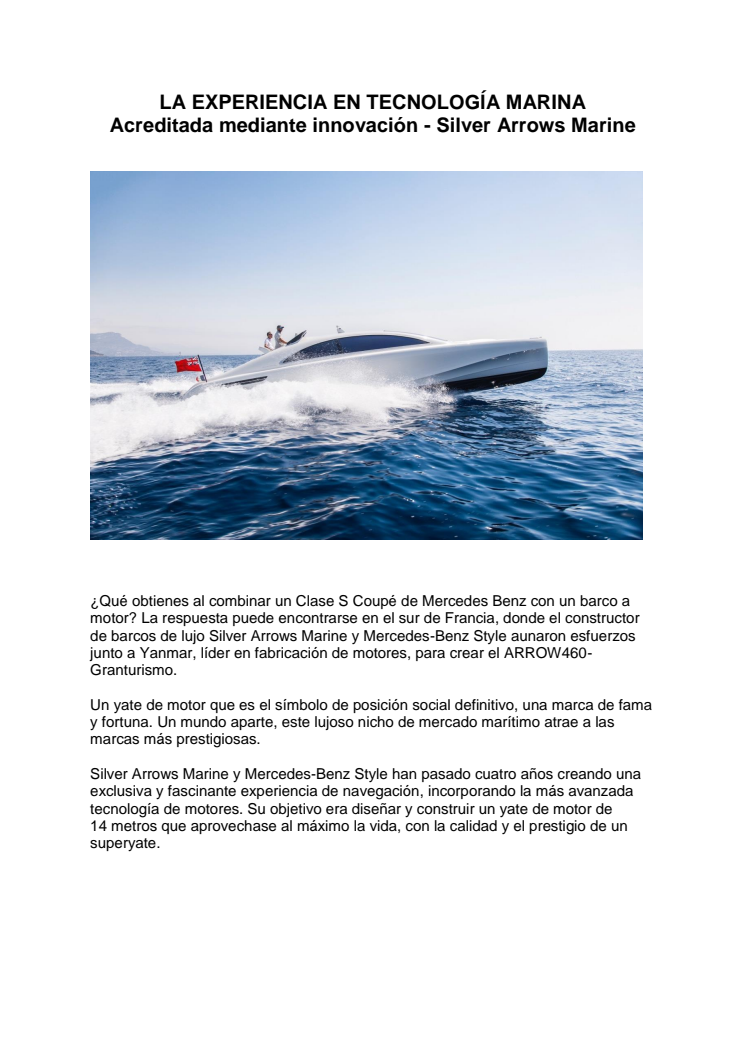 LA EXPERIENCIA EN TECNOLOGÍA MARINA
Acreditada mediante innovación - Silver Arrows Marine

¿Qué obtienes al combinar un Clase S Coupé de Mercedes Benz con un barco a motor? La respuesta puede encontrarse en el sur de Francia, donde el constructor de barcos de lujo Silver Arrows Marine y Mercedes-Benz Style aunaron esfuerzos junto a Yanmar, líder en fabricación de motores, para crear el ARROW460-Granturismo.

Un yate de motor que es el símbolo de posición social definitivo, una marca de fama y fortuna. Un mundo aparte, este lujoso nicho de mercado marítimo atrae a las marcas más prestigiosas.

Silver Arrows Marine y Mercedes-Benz Style han pasado cuatro años creando una exclusiva y fascinante experiencia de navegación, incorporando la más avanzada tecnología de motores. Su objetivo era diseñar y construir un yate de motor de 14 metros que aprovechase al máximo la vida, con la calidad y el prestigio de un superyate.